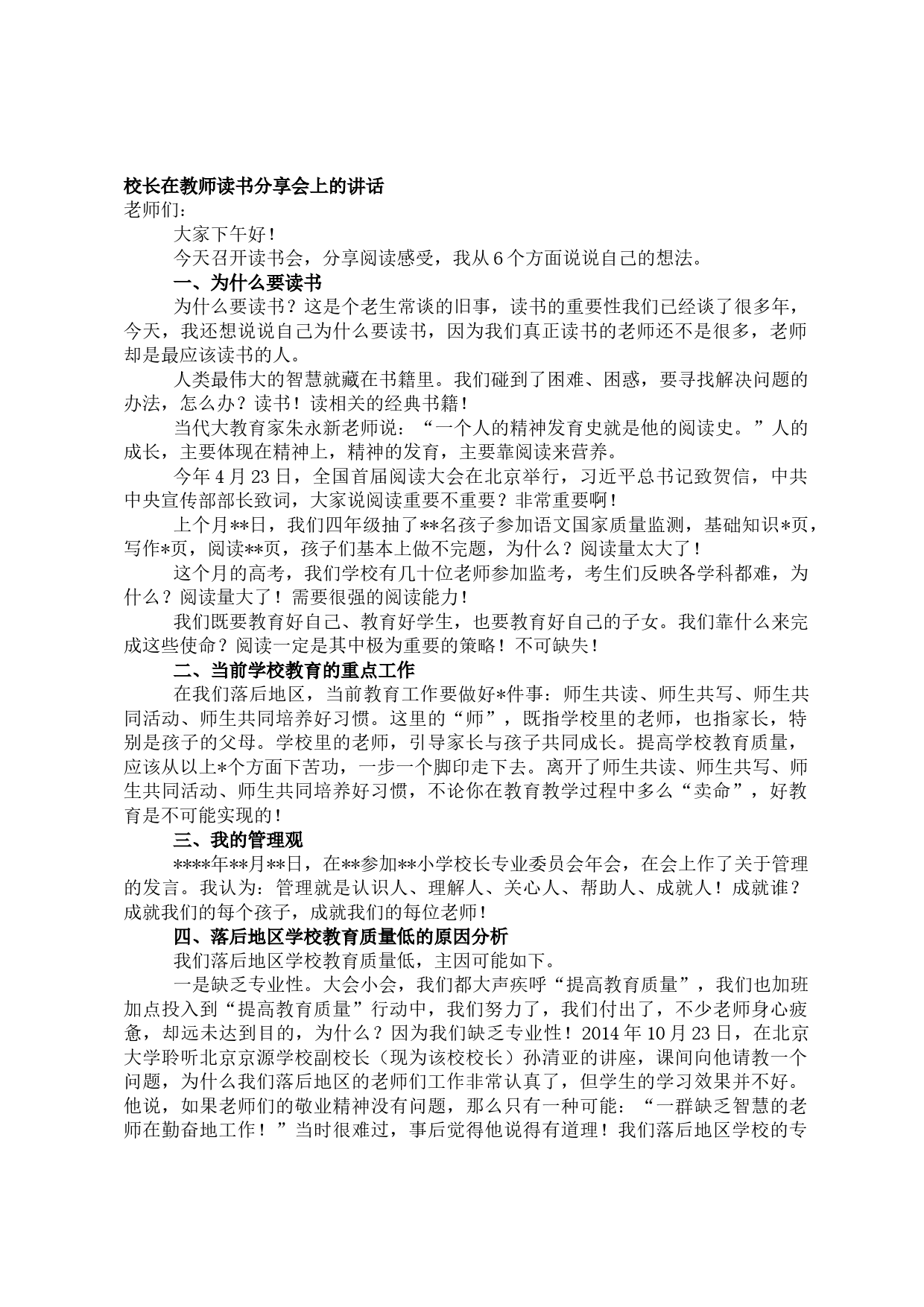 校长在教师读书分享会上的讲话
老师们：

大家下午好！

今天召开读书会，分享阅读感受，我从6个方面说说自己的想法。

一、为什么要读书

为什么要读书？这是个老生常谈的旧事，读书的重要性我们已经谈了很多年，今天，我还想说说自己为什么要读书，因为我们真正读书的老师还不是很多，老师却是最应该读书的人。

人类最伟大的智慧就藏在书籍里。我们碰到了困难、困惑，要寻找解决问题的办法，怎么办？读书！读相关的经典书籍！

当代大教育家朱永新老师说：“一个人的精神发育史就是他的阅读史。”人的成长，主要体现在精神上，精神的发育，主要靠阅读来营养。

今年4月23日，全国首届阅读大会在北京举行，习近平总书记致贺信，中共中央宣传部部长致词，大家说阅读重要不重要？非常重要啊！

上个月**日，我们四年级抽了**名孩子参加语文国家质量监测，基础知识*页，写作*页，阅读**页，孩子们基本上做不完题，为什么？阅读量太大了！

这个月的高考，我们学校有几十位老师参加监考，考生们反映各学科都难，为什么？阅读量大了！需要很强的阅读能力！

我们既要教育好自己、教育好学生，也要教育好自己的子女。我们靠什么来完成这些使命？阅读一定是其中极为重要的策略！不可缺失！

二、当前学校教育的重点工作

在我们落后地区，当前教育工作要做好*件事：师生共读、师生共写、师生共同活动、师生共同培养好习惯。这里的“师”，既指学校里的老师，也指家长，特别是孩子的父母。学校里的老师，引导家长与孩子共同成长。提高学校教育质量，应该从以上*个方面下苦功，一步一个脚印走下去。离开了师生共读、师生共写、师生共同活动、师生共同培养好习惯，不论你在教育教学过程中多么“卖命”，好教育是不可能实现的！

三、我的管理观

****年**月**日，在**参加**小学校长专业委员会年会，在会上作了关于管理的发言。我认为：管理就是认识人、理解人、关心人、帮助人、成就人！成就谁？成就我们的每个孩子，成就我们的每位老师！

四、落后地区学校教育质量低的原因分析

我们落后地区学校教育质量低，主因可能如下。

一是缺乏专业性。大会小会，我们都大声疾呼“提高教育质量”，我们也加班加点投入到“提高教育质量”行动中，我们努力了，我们付出了，不少老师身心疲惫，却远未达到目的，为什么？因为我们缺乏专业性！2014年10月23日，在北京大学聆听北京京源学校副校长（现为该校校长）孙清亚的讲座，课间向他请教一个问题，为什么我们落后地区的老师们工作非常认真了，但学生的学习效果并不好。他说，如果老师们的敬业精神没有问题，那么只有一种可能：“一群缺乏智慧的老师在勤奋地工作！”当时很难过，事后觉得他说得有道理！我们落后地区学校的专